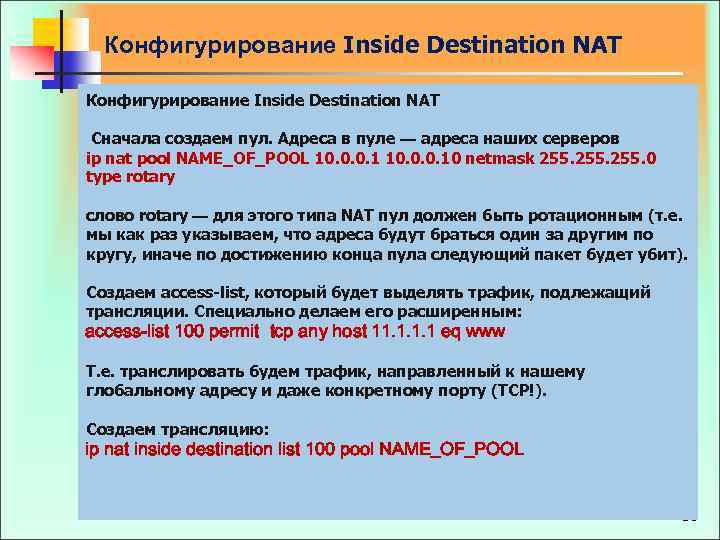 Конфигурирование Inside Destination NAT

Конфигурирование Inside Destination NAT

Сначала создаем пул. Адреса в пуле — адреса наших серверов
ip nat pool NAME_OF_POOL 10.0.0.1 10.0.0.10 netmask 255.255.255.0 type rotary

слово rotary — для этого типа NAT пул должен быть ротационным (т.е. мы как раз указываем, что адреса будут браться один за другим по кругу, иначе по достижению конца пула следующий пакет будет убит).

Создаем access-list, который будет выделять трафик, подлежащий трансляции. Специально делаем его расширенным:
access-list 100 permit tcp any host 11.1.1.1 eq www

Т.е. транслировать будем трафик, направленный к нашему глобальному адресу и даже конкретному порту (TCP!).

Создаем трансляцию:
ip nat inside destination list 100 pool NAME_OF_POOL